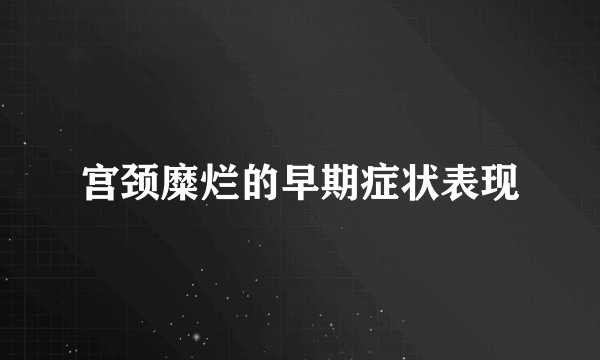 宫颈糜烂的早期症状表现